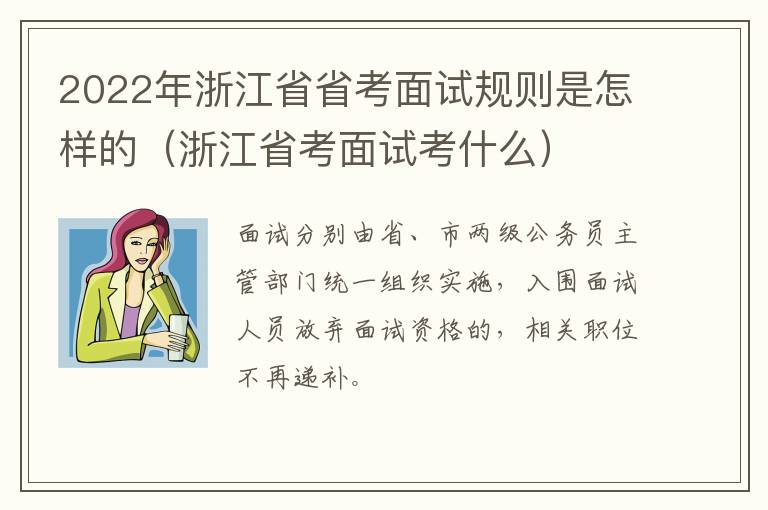 2022年浙江省省考面试规则是怎样的（浙江省考面试考什么）

面试分别由省、市两级公务员主管部门统一组织实施，入围面试人员放弃面试资格的，相关职位不再递补。